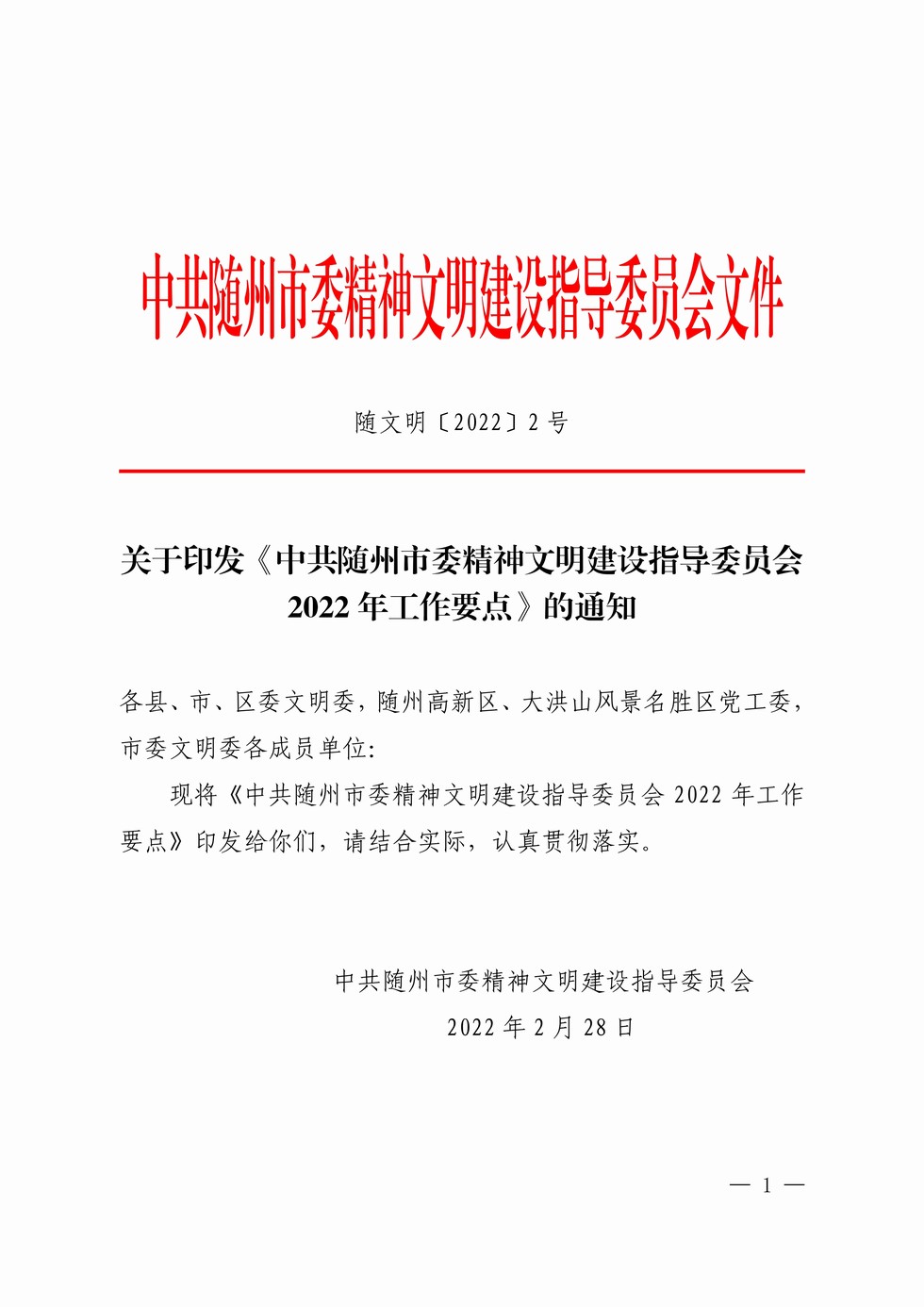 中共随州市委精神文明建设指导委员会文件

随文明〔2022〕2号

关于印发《中共随州市委精神文明建设指导委员会2022年工作要点》的通知

各县、市、区委文明委，随州高新区、大洪山风景名胜区党工委，市委文明委各成员单位：

现将《中共随州市委精神文明建设指导委员会2022年工作要点》印发给你们，请结合实际，认真贯彻落实。

中共随州市委精神文明建设指导委员会
2022年2月28日

— 1 —